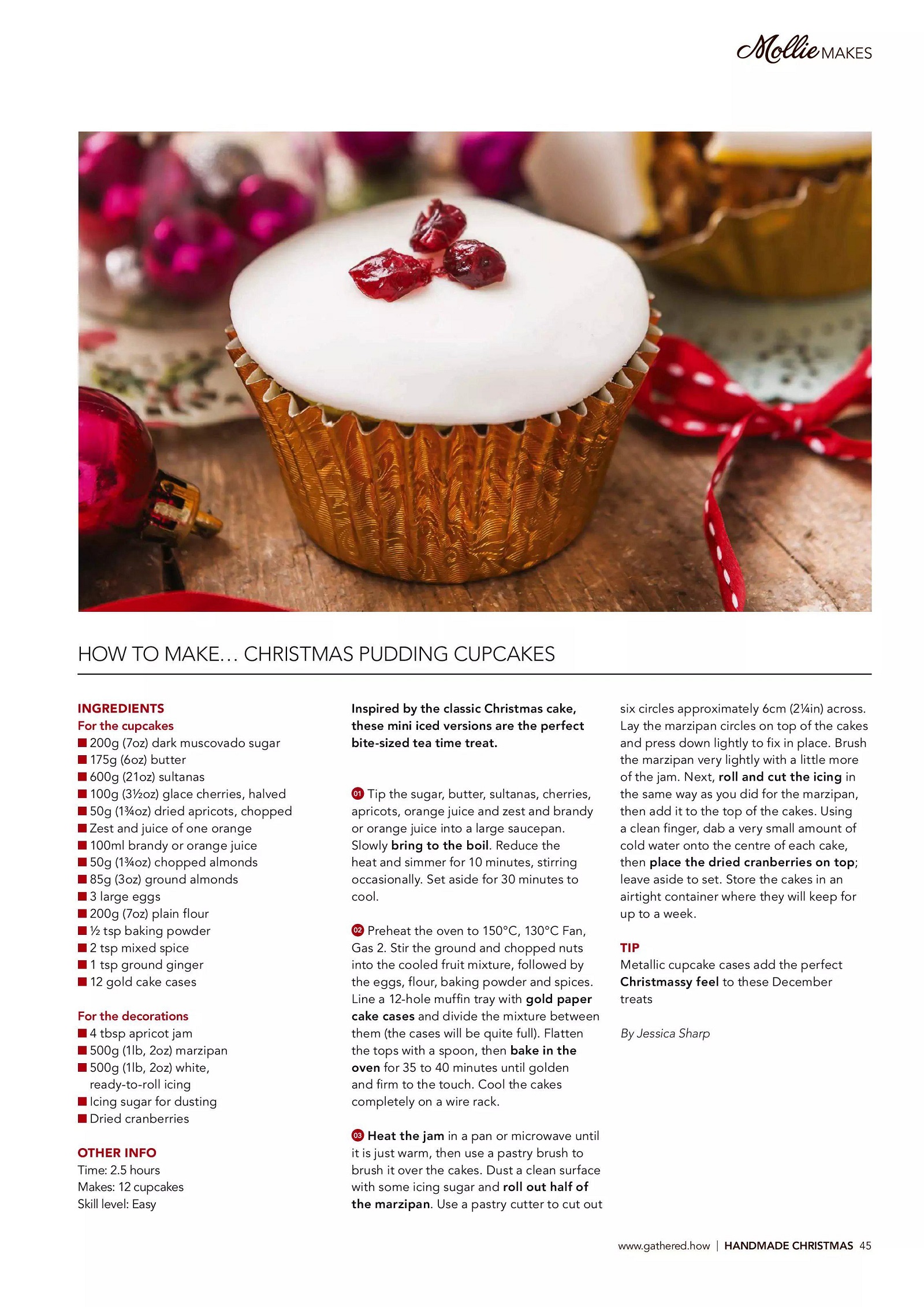 Mollie MAKES

HOW TO MAKE… CHRISTMAS PUDDING CUPCAKES

INGREDIENTS
For the cupcakes
■ 200g (7oz) dark muscovado sugar
■ 175g (6oz) butter
■ 600g (21oz) sultanas
■ 100g (3½oz) glace cherries, halved
■ 50g (1¾oz) dried apricots, chopped
■ Zest and juice of one orange
■ 100ml brandy or orange juice
■ 50g (1¾oz) chopped almonds
■ 85g (3oz) ground almonds
■ 3 large eggs
■ 200g (7oz) plain flour
■ ½ tsp baking powder
■ 2 tsp mixed spice
■ 1 tsp ground ginger
■ 12 gold cake cases

For the decorations
■ 4 tbsp apricot jam
■ 500g (1lb, 2oz) marzipan
■ 500g (1lb, 2oz) white, ready-to-roll icing
■ Icing sugar for dusting
■ Dried cranberries

OTHER INFO
Time: 2.5 hours
Makes: 12 cupcakes
Skill level: Easy

Inspired by the classic Christmas cake, these mini iced versions are the perfect bite-sized tea time treat.

01 Tip the sugar, butter, sultanas, cherries, apricots, orange juice and zest and brandy or orange juice into a large saucepan. Slowly bring to the boil. Reduce the heat and simmer for 10 minutes, stirring occasionally. Set aside for 30 minutes to cool.

02 Preheat the oven to 150°C, 130°C Fan, Gas 2. Stir the ground and chopped nuts into the cooled fruit mixture, followed by the eggs, flour, baking powder and spices. Line a 12-hole muffin tray with gold paper cake cases and divide the mixture between them (the cases will be quite full). Flatten the tops with a spoon, then bake in the oven for 35 to 40 minutes until golden and firm to the touch. Cool the cakes completely on a wire rack.

03 Heat the jam in a pan or microwave until it is just warm, then use a pastry brush to brush it over the cakes. Dust a clean surface with some icing sugar and roll out half of the marzipan. Use a pastry cutter to cut out six circles approximately 6cm (2¼in) across. Lay the marzipan circles on top of the cakes and press down lightly to fix in place. Brush the marzipan very lightly with a little more of the jam. Next, roll and cut the icing in the same way as you did for the marzipan, then add it to the top of the cakes. Using a clean finger, dab a very small amount of cold water onto the centre of each cake, then place the dried cranberries on top; leave aside to set. Store the cakes in an airtight container where they will keep for up to a week.

TIP
Metallic cupcake cases add the perfect Christmassy feel to these December treats

By Jessica Sharp

www.gathered.how | HANDMADE CHRISTMAS 45